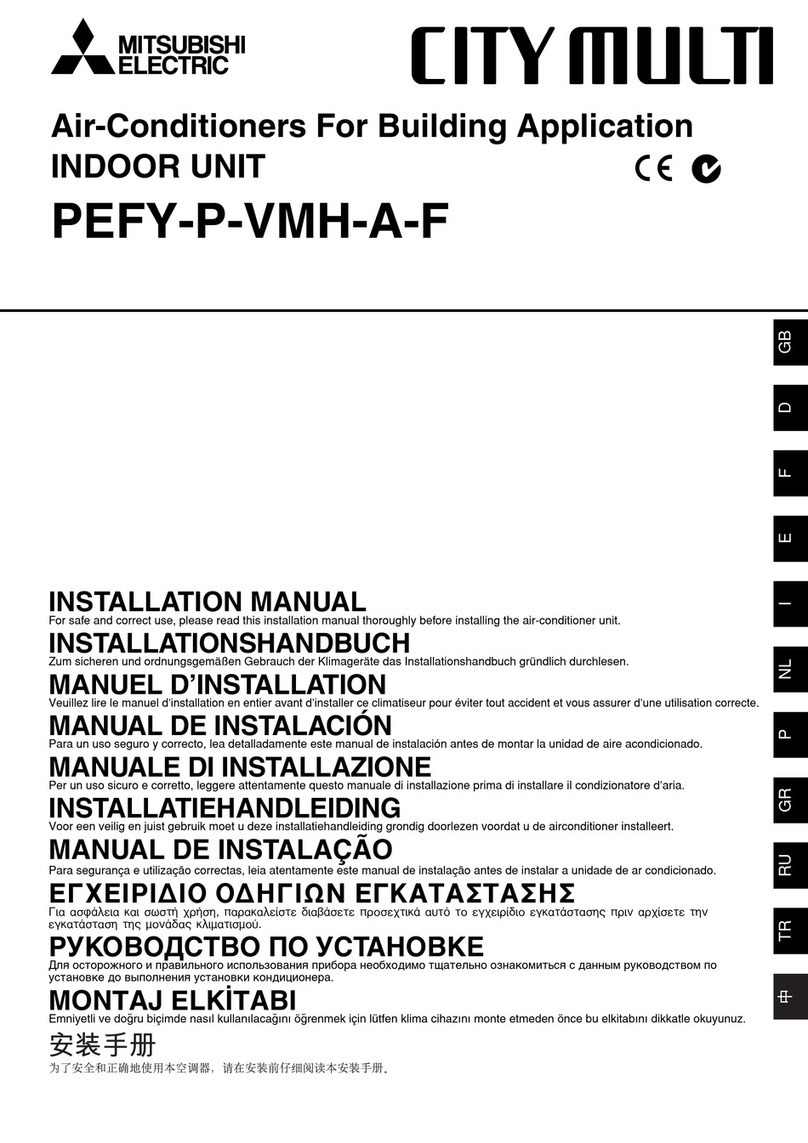 MITSUBISHI ELECTRIC

CITY MULTI

Air-Conditioners For Building Application
INDOOR UNIT

CE

PEFY-P-VMH-A-F

GB

D

F

E

I

NL

P

GR

RU

TR

中

INSTALLATION MANUAL
For safe and correct use, please read this installation manual thoroughly before installing the air-conditioner unit.

INSTALLATIONSHANDBUCH
Zum sicheren und ordnungsgemäßen Gebrauch der Klimageräte das Installationshandbuch gründlich durchlesen.

MANUEL D'INSTALLATION
Veuillez lire le manuel d'installation en entier avant d'installer ce climatiseur pour éviter tout accident et vous assurer d'une utilisation correcte.

MANUAL DE INSTALACIÓN
Para un uso seguro y correcto, lea detalladamente este manual de instalación antes de montar la unidad de aire acondicionado.

MANUALE DI INSTALLAZIONE
Per un uso sicuro e corretto, leggere attentamente questo manuale di installazione prima di installare il condizionatore d'aria.

INSTALLATIEHANDLEIDING
Voor een veilig en juist gebruik moet u deze installatiehandleiding grondig doorlezen voordat u de airconditioner installeert.

MANUAL DE INSTALAÇÃO
Para segurança e utilização correctas, leia atentamente este manual de instalação antes de instalar a unidade de ar condicionado.

ΕΓΧΕΙΡΙΔΙΟ ΟΔΗΓΙΩΝ ΕΓΚΑΤΑΣΤΑΣΗΣ
Για ασφάλεια και σωστή χρήση, παρακαλείστε διαβάσετε προσεχτικά αυτό το εγχειρίδιο εγκατάστασης πριν αρχίσετε την εγκατάσταση της μονάδας κλιματισμού.

РУКОВОДСТВО ПО УСТАНОВКЕ
Для осторожного и правильного использования прибора необходимо тщательно ознакомиться с данным руководством по установке до выполнения установки кондиционера.

MONTAJ ELKİTABI
Emniyetli ve doğru biçimde nasıl kullanılacağını öğrenmek için lütfen klima cihazını monte etmeden önce bu elkitabını dikkatle okuyunuz.

安装手册
为了安全和正确地使用本空调器，请在安装前仔细阅读本安装手册。